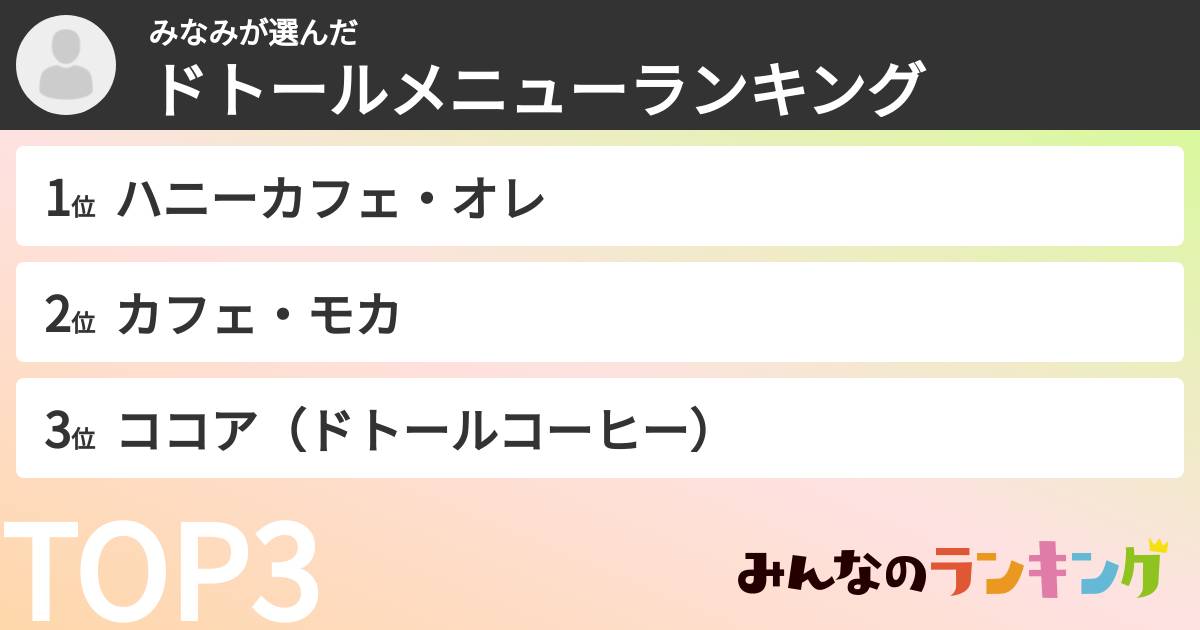 みなみが選んだ
ドトールメニューランキング

1位 ハニーカフェ・オレ

2位 カフェ・モカ

3位 ココア（ドトールコーヒー）

TOP3

みんなのランキング